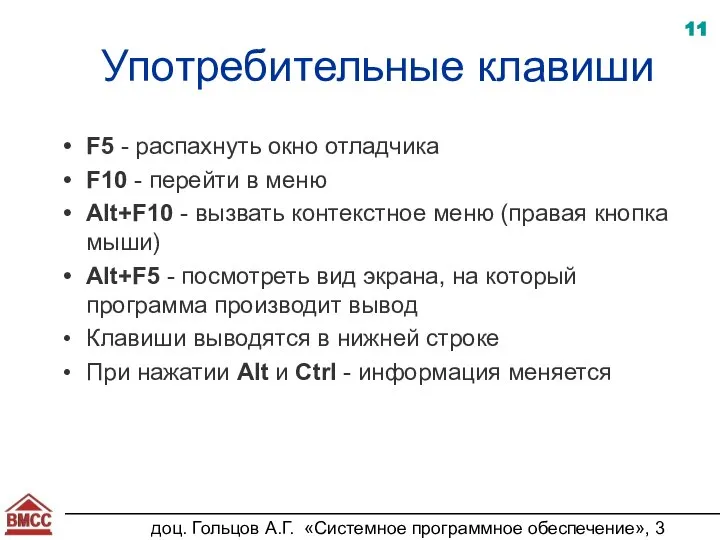 11

Употребительные клавиши

• F5 - распахнуть окно отладчика
• F10 - перейти в меню
• Alt+F10 - вызвать контекстное меню (правая кнопка мыши)
• Alt+F5 - посмотреть вид экрана, на который программа производит вывод
• Клавиши выводятся в нижней строке
• При нажатии Alt и Ctrl - информация меняется

ВМСС

доц. Гольцов А.Г. «Системное программное обеспечение», 3